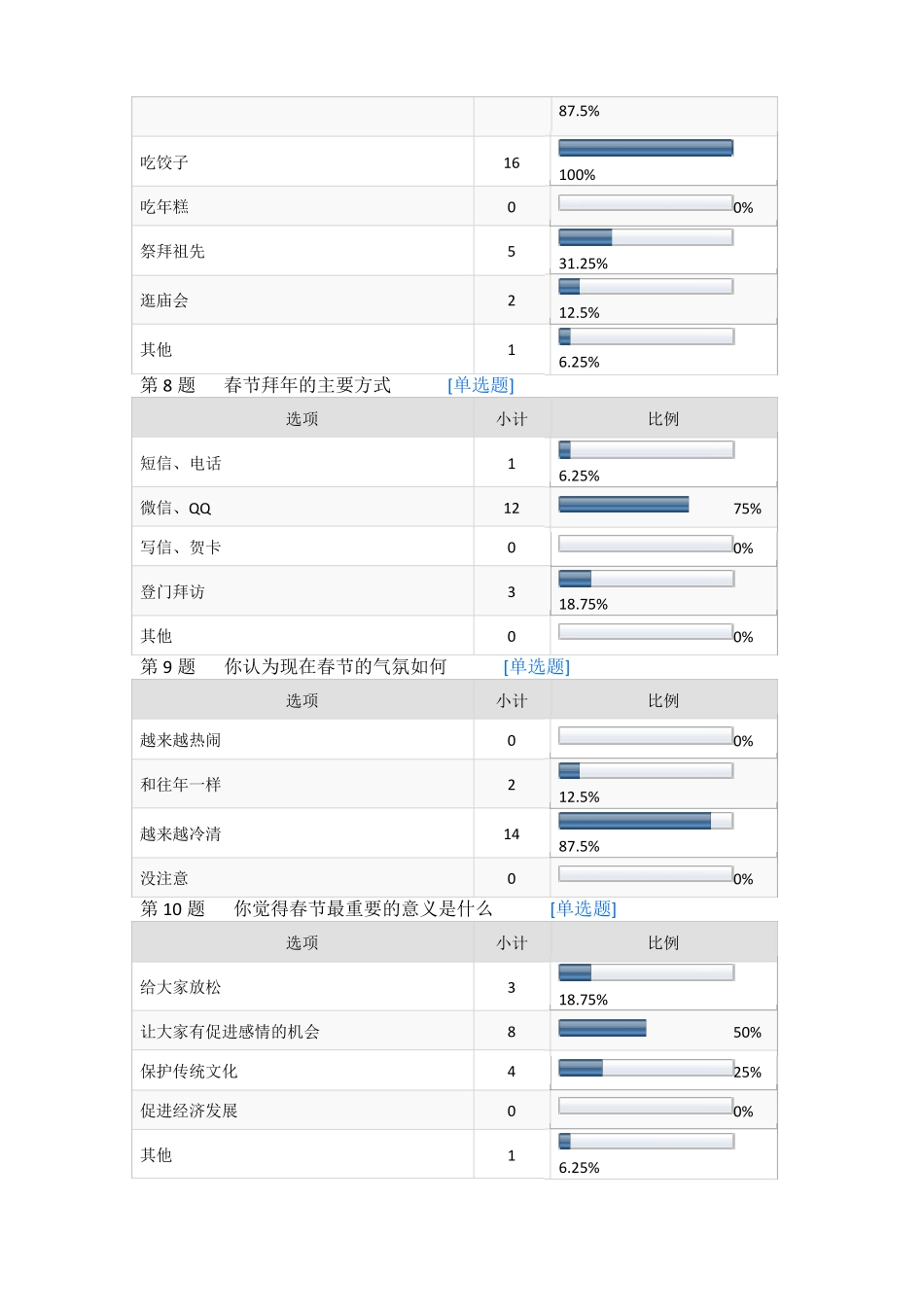 |  |  | 87.5% |
|---|---|---|
| 吃饺子 | 16 | 100% |
| 吃年糕 | 0 | 0% |
| 祭拜祖先 | 5 | 31.25% |
| 逛庙会 | 2 | 12.5% |
| 其他 | 1 | 6.25% |

第 8 题 春节拜年的主要方式 [单选题]

| 选项 | 小计 | 比例 |
|---|---|---|
| 短信、电话 | 1 | 6.25% |
| 微信、QQ | 12 | 75% |
| 写信、贺卡 | 0 | 0% |
| 登门拜访 | 3 | 18.75% |
| 其他 | 0 | 0% |

第 9 题 你认为现在春节的气氛如何 [单选题]

| 选项 | 小计 | 比例 |
|---|---|---|
| 越来越热闹 | 0 | 0% |
| 和往年一样 | 2 | 12.5% |
| 越来越冷清 | 14 | 87.5% |
| 没注意 | 0 | 0% |

第 10 题 你觉得春节最重要的意义是什么 [单选题]

| 选项 | 小计 | 比例 |
|---|---|---|
| 给大家放松 | 3 | 18.75% |
| 让大家有促进感情的机会 | 8 | 50% |
| 保护传统文化 | 4 | 25% |
| 促进经济发展 | 0 | 0% |
| 其他 | 1 | 6.25% |